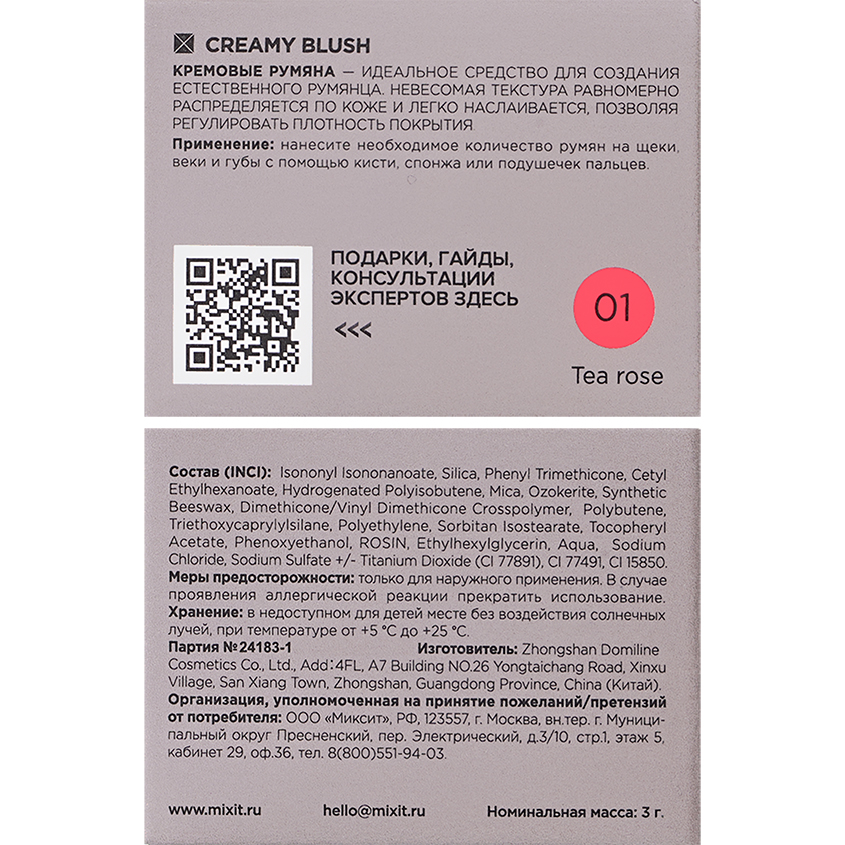 CREAMY BLUSH

КРЕМОВЫЕ РУМЯНА — ИДЕАЛЬНОЕ СРЕДСТВО ДЛЯ СОЗДАНИЯ ЕСТЕСТВЕННОГО РУМЯНЦА. НЕВЕСОМАЯ ТЕКСТУРА РАВНОМЕРНО РАСПРЕДЕЛЯЕТСЯ ПО КОЖЕ И ЛЕГКО НАСЛАИВАЕТСЯ, ПОЗВОЛЯЯ РЕГУЛИРОВАТЬ ПЛОТНОСТЬ ПОКРЫТИЯ.

Применение: нанесите необходимое количество румян на щеки, веки и губы с помощью кисти, спонжа или подушечек пальцев.

ПОДАРКИ, ГАЙДЫ, КОНСУЛЬТАЦИИ ЭКСПЕРТОВ ЗДЕСЬ
<<<

01
Tea rose

Состав (INCI): Isononyl Isononanoate, Silica, Phenyl Trimethicone, Cetyl Ethylhexanoate, Hydrogenated Polyisobutene, Mica, Ozokerite, Synthetic Beeswax, Dimethicone/Vinyl Dimethicone Crosspolymer, Polybutene, Triethoxycaprylylsilane, Polyethylene, Sorbitan Isostearate, Tocopheryl Acetate, Phenoxyethanol, ROSIN, Ethylhexylglycerin, Aqua, Sodium Chloride, Sodium Sulfate +/- Titanium Dioxide (CI 77891), CI 77491, CI 15850.
Меры предосторожности: только для наружного применения. В случае проявления аллергической реакции прекратить использование.
Хранение: в недоступном для детей месте без воздействия солнечных лучей, при температуре от +5 °C до +25 °C.
Партия №24183-1 Изготовитель: Zhongshan Domiline Cosmetics Co., Ltd., Add:4FL, A7 Building NO.26 Yongtaichang Road, Xinxu Village, San Xiang Town, Zhongshan, Guangdong Province, China (Китай).
Организация, уполномоченная на принятие пожеланий/претензий от потребителя: ООО «Миксит», РФ, 123557, г. Москва, вн.тер. г. Муниципальный округ Пресненский, пер. Электрический, д.3/10, стр.1, этаж 5, кабинет 29, оф.36, тел. 8(800)551-94-03.

www.mixit.ru hello@mixit.ru Номинальная масса: 3 г.